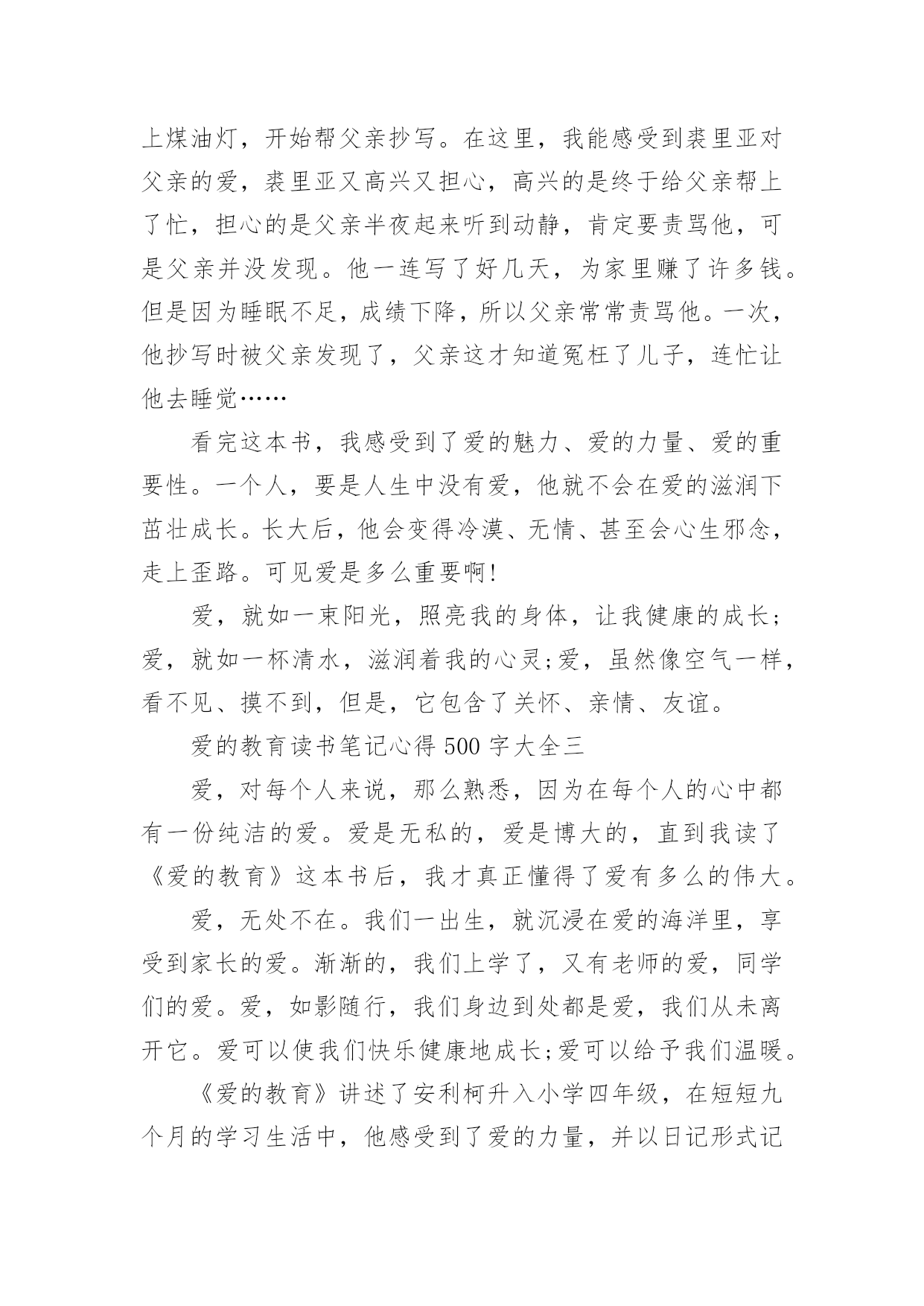 上煤油灯，开始帮父亲抄写。在这里，我能感受到裘里亚对父亲的爱，裘里亚又高兴又担心，高兴的是终于给父亲帮上了忙，担心的是父亲半夜起来听到动静，肯定要责骂他，可是父亲并没发现。他一连写了好几天，为家里赚了许多钱。但是因为睡眠不足，成绩下降，所以父亲常常责骂他。一次，他抄写时被父亲发现了，父亲这才知道冤枉了儿子，连忙让他去睡觉……

看完这本书，我感受到了爱的魅力、爱的力量、爱的重要性。一个人，要是人生中没有爱，他就不会在爱的滋润下茁壮成长。长大后，他会变得冷漠、无情、甚至会心生邪念，走上歪路。可见爱是多么重要啊!

爱，就如一束阳光，照亮我的身体，让我健康的成长;爱，就如一杯清水，滋润着我的心灵;爱，虽然像空气一样，看不见、摸不到，但是，它包含了关怀、亲情、友谊。

爱的教育读书笔记心得500字大全三

爱，对每个人来说，那么熟悉，因为在每个人的心中都有一份纯洁的爱。爱是无私的，爱是博大的，直到我读了《爱的教育》这本书后，我才真正懂得了爱有多么的伟大。

爱，无处不在。我们一出生，就沉浸在爱的海洋里，享受到家长的爱。渐渐的，我们上学了，又有老师的爱，同学们的爱。爱，如影随行，我们身边到处都是爱，我们从未离开它。爱可以使我们快乐健康地成长;爱可以给予我们温暖。

《爱的教育》讲述了安利柯升入小学四年级，在短短九个月的学习生活中，他感受到了爱的力量，并以日记形式记